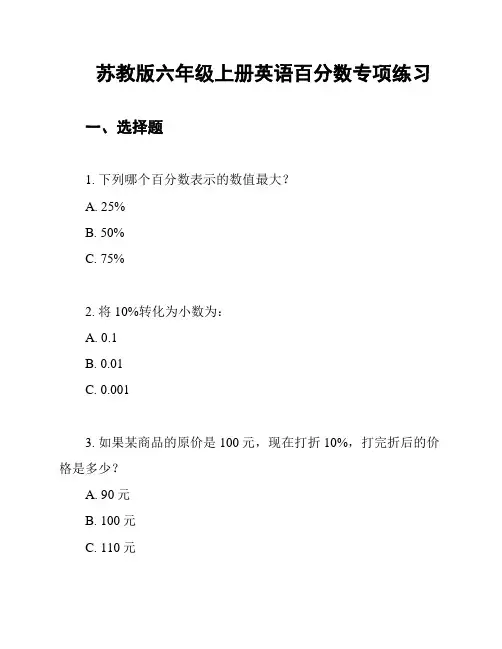 苏教版六年级上册英语百分数专项练习

一、选择题

1. 下列哪个百分数表示的数值最大？

A. 25%

B. 50%

C. 75%

2. 将 10%转化为小数为：

A. 0.1

B. 0.01

C. 0.001

3. 如果某商品的原价是 100 元，现在打折 10%，打完折后的价格是多少？

A. 90 元

B. 100 元

C. 110 元